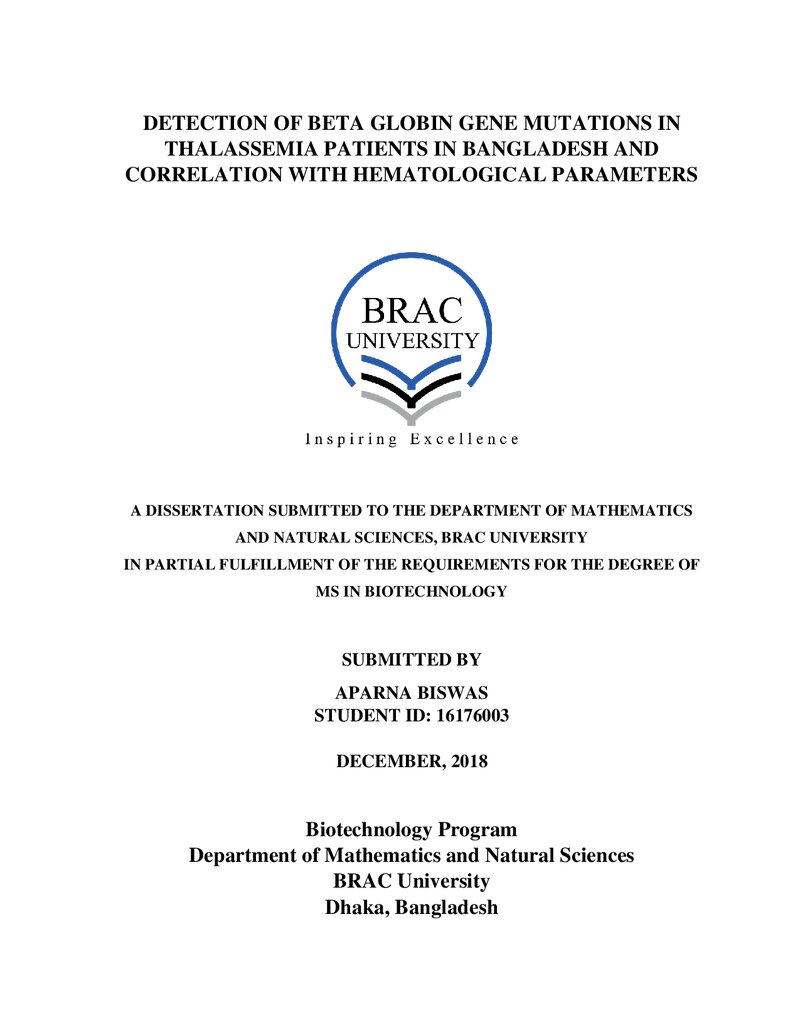 DETECTION OF BETA GLOBIN GENE MUTATIONS IN THALASSEMIA PATIENTS IN BANGLADESH AND CORRELATION WITH HEMATOLOGICAL PARAMETERS

BRAC
UNIVERSITY

Inspiring Excellence

A DISSERTATION SUBMITTED TO THE DEPARTMENT OF MATHEMATICS AND NATURAL SCIENCES, BRAC UNIVERSITY IN PARTIAL FULFILLMENT OF THE REQUIREMENTS FOR THE DEGREE OF MS IN BIOTECHNOLOGY

SUBMITTED BY

APARNA BISWAS
STUDENT ID: 16176003

DECEMBER, 2018

Biotechnology Program
Department of Mathematics and Natural Sciences
BRAC University
Dhaka, Bangladesh